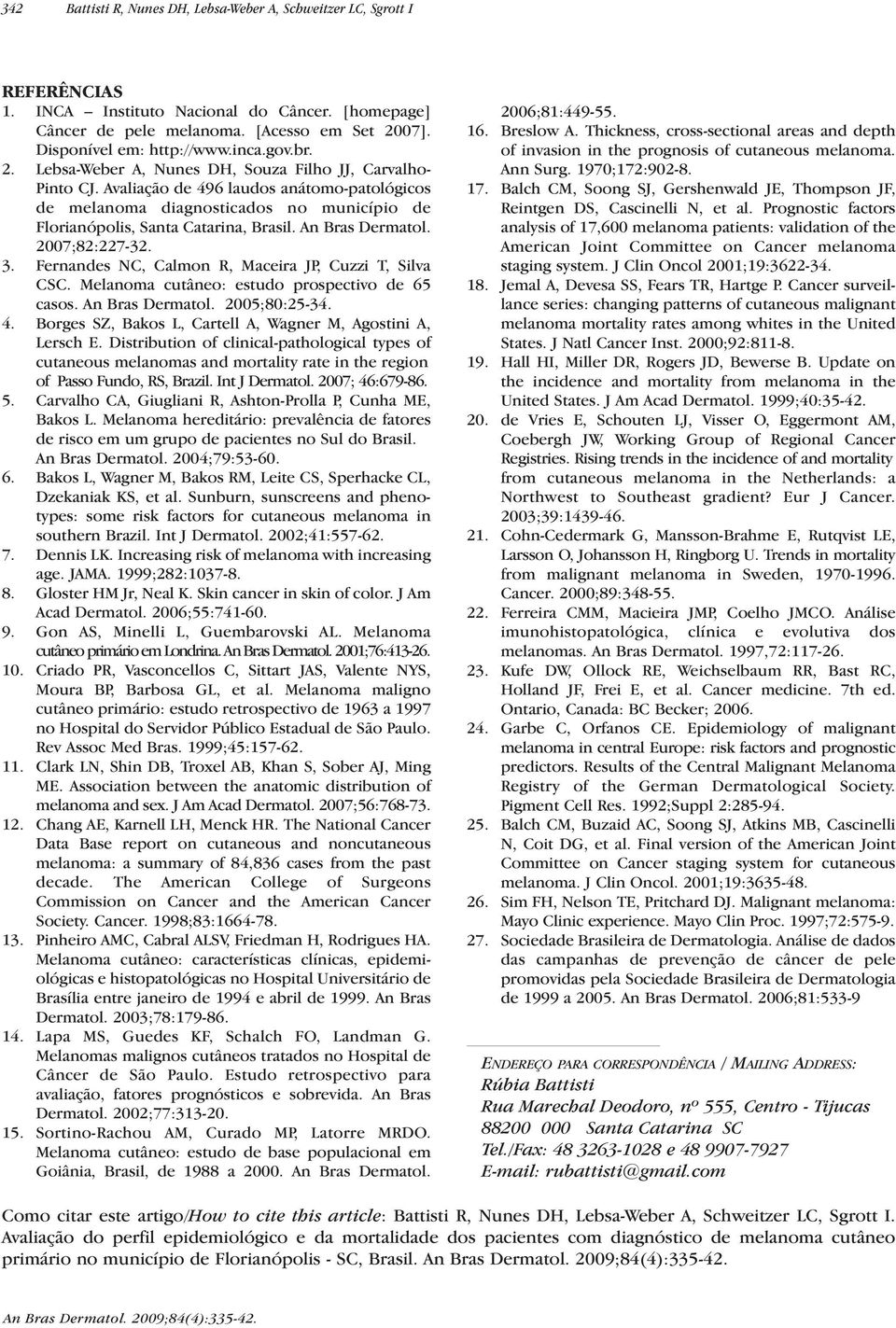 342 Battisti R, Nunes DH, Lebsa-Weber A, Schweitzer LC, Sgrott I

REFERÊNCIAS
1. INCA – Instituto Nacional do Câncer. [homepage] Câncer de pele melanoma. [Acesso em Set 2007]. Disponível em: http://www.inca.gov.br.
2. Lebsa-Weber A, Nunes DH, Souza Filho JJ, Carvalho-Pinto CJ. Avaliação de 496 laudos anátomo-patológicos de melanoma diagnosticados no município de Florianópolis, Santa Catarina, Brasil. An Bras Dermatol. 2007;82:227-32.
3. Fernandes NC, Calmon R, Maceira JP, Cuzzi T, Silva CSC. Melanoma cutâneo: estudo prospectivo de 65 casos. An Bras Dermatol. 2005;80:25-34.
4. Borges SZ, Bakos L, Cartell A, Wagner M, Agostini A, Lersch E. Distribution of clinical-pathological types of cutaneous melanomas and mortality rate in the region of Passo Fundo, RS, Brazil. Int J Dermatol. 2007; 46:679-86.
5. Carvalho CA, Giugliani R, Ashton-Prolla P, Cunha ME, Bakos L. Melanoma hereditário: prevalência de fatores de risco em um grupo de pacientes no Sul do Brasil. An Bras Dermatol. 2004;79:53-60.
6. Bakos L, Wagner M, Bakos RM, Leite CS, Sperhacke CL, Dzekaniak KS, et al. Sunburn, sunscreens and phenotypes: some risk factors for cutaneous melanoma in southern Brazil. Int J Dermatol. 2002;41:557-62.
7. Dennis LK. Increasing risk of melanoma with increasing age. JAMA. 1999;282:1037-8.
8. Gloster HM Jr, Neal K. Skin cancer in skin of color. J Am Acad Dermatol. 2006;55:741-60.
9. Gon AS, Minelli L, Guembarovski AL. Melanoma cutâneo primário em Londrina. An Bras Dermatol. 2001;76:413-26.
10. Criado PR, Vasconcellos C, Sittart JAS, Valente NYS, Moura BP, Barbosa GL, et al. Melanoma maligno cutâneo primário: estudo retrospectivo de 1963 a 1997 no Hospital do Servidor Público Estadual de São Paulo. Rev Assoc Med Bras. 1999;45:157-62.
11. Clark LN, Shin DB, Troxel AB, Khan S, Sober AJ, Ming ME. Association between the anatomic distribution of melanoma and sex. J Am Acad Dermatol. 2007;56:768-73.
12. Chang AE, Karnell LH, Menck HR. The National Cancer Data Base report on cutaneous and noncutaneous melanoma: a summary of 84,836 cases from the past decade. The American College of Surgeons Commission on Cancer and the American Cancer Society. Cancer. 1998;83:1664-78.
13. Pinheiro AMC, Cabral ALSV, Friedman H, Rodrigues HA. Melanoma cutâneo: características clínicas, epidemiológicas e histopatológicas no Hospital Universitário de Brasília entre janeiro de 1994 e abril de 1999. An Bras Dermatol. 2003;78:179-86.
14. Lapa MS, Guedes KF, Schalch FO, Landman G. Melanomas malignos cutâneos tratados no Hospital de Câncer de São Paulo. Estudo retrospectivo para avaliação, fatores prognósticos e sobrevida. An Bras Dermatol. 2002;77:313-20.
15. Sortino-Rachou AM, Curado MP, Latorre MRDO. Melanoma cutâneo: estudo de base populacional em Goiânia, Brasil, de 1988 a 2000. An Bras Dermatol. 2006;81:449-55.
16. Breslow A. Thickness, cross-sectional areas and depth of invasion in the prognosis of cutaneous melanoma. Ann Surg. 1970;172:902-8.
17. Balch CM, Soong SJ, Gershenwald JE, Thompson JF, Reintgen DS, Cascinelli N, et al. Prognostic factors analysis of 17,600 melanoma patients: validation of the American Joint Committee on Cancer melanoma staging system. J Clin Oncol 2001;19:3622-34.
18. Jemal A, Devesa SS, Fears TR, Hartge P. Cancer surveillance series: changing patterns of cutaneous malignant melanoma mortality rates among whites in the United States. J Natl Cancer Inst. 2000;92:811-8.
19. Hall HI, Miller DR, Rogers JD, Bewerse B. Update on the incidence and mortality from melanoma in the United States. J Am Acad Dermatol. 1999;40:35-42.
20. de Vries E, Schouten LJ, Visser O, Eggermont AM, Coebergh JW, Working Group of Regional Cancer Registries. Rising trends in the incidence of and mortality from cutaneous melanoma in the Netherlands: a Northwest to Southeast gradient? Eur J Cancer. 2003;39:1439-46.
21. Cohn-Cedermark G, Mansson-Brahme E, Rutqvist LE, Larsson O, Johansson H, Ringborg U. Trends in mortality from malignant melanoma in Sweden, 1970-1996. Cancer. 2000;89:348-55.
22. Ferreira CMM, Macieira JMP, Coelho JMCO. Análise imunohistopatológica, clínica e evolutiva dos melanomas. An Bras Dermatol. 1997,72:117-26.
23. Kufe DW, Ollock RE, Weichselbaum RR, Bast RC, Holland JF, Frei E, et al. Cancer medicine. 7th ed. Ontario, Canada: BC Becker; 2006.
24. Garbe C, Orfanos CE. Epidemiology of malignant melanoma in central Europe: risk factors and prognostic predictors. Results of the Central Malignant Melanoma Registry of the German Dermatological Society. Pigment Cell Res. 1992;Suppl 2:285-94.
25. Balch CM, Buzaid AC, Soong SJ, Atkins MB, Cascinelli N, Coit DG, et al. Final version of the American Joint Committee on Cancer staging system for cutaneous melanoma. J Clin Oncol. 2001;19:3635-48.
26. Sim FH, Nelson TE, Pritchard DJ. Malignant melanoma: Mayo Clinic experience. Mayo Clin Proc. 1997;72:575-9.
27. Sociedade Brasileira de Dermatologia. Análise de dados das campanhas de prevenção de câncer de pele promovidas pela Sociedade Brasileira de Dermatologia de 1999 a 2005. An Bras Dermatol. 2006;81:533-9

ENDEREÇO PARA CORRESPONDÊNCIA / MAILING ADDRESS:
Rúbia Battisti
Rua Marechal Deodoro, nº 555, Centro - Tijucas
88200 000 Santa Catarina SC
Tel./Fax: 48 3263-1028 e 48 9907-7927
E-mail: rubattisti@gmail.com

Como citar este artigo/How to cite this article: Battisti R, Nunes DH, Lebsa-Weber A, Schweitzer LC, Sgrott I. Avaliação do perfil epidemiológico e da mortalidade dos pacientes com diagnóstico de melanoma cutâneo primário no município de Florianópolis - SC, Brasil. An Bras Dermatol. 2009;84(4):335-42.

An Bras Dermatol. 2009;84(4):335-42.